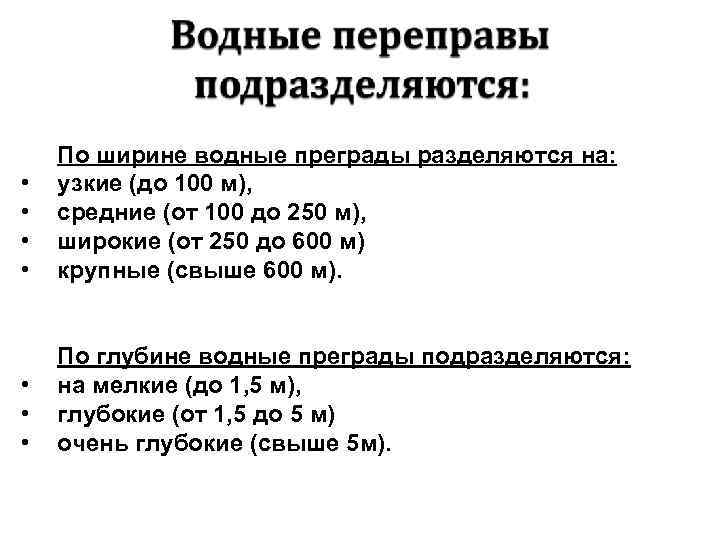 Водные переправы подразделяются:

По ширине водные преграды разделяются на:
• узкие (до 100 м),
• средние (от 100 до 250 м),
• широкие (от 250 до 600 м)
• крупные (свыше 600 м).

По глубине водные преграды подразделяются:
• на мелкие (до 1,5 м),
• глубокие (от 1,5 до 5 м)
• очень глубокие (свыше 5м).